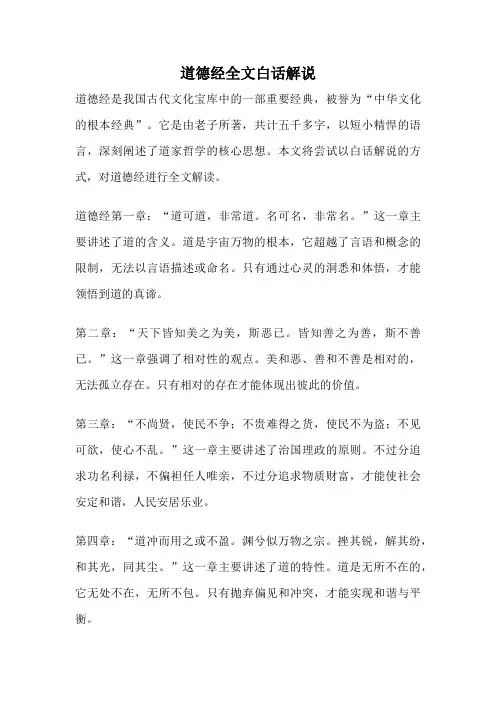 道德经全文白话解说

道德经是我国古代文化宝库中的一部重要经典，被誉为“中华文化的根本经典”。它是由老子所著，共计五千多字，以短小精悍的语言，深刻阐述了道家哲学的核心思想。本文将尝试以白话解说的方式，对道德经进行全文解读。

道德经第一章：“道可道，非常道。名可名，非常名。”这一章主要讲述了道的含义。道是宇宙万物的根本，它超越了言语和概念的限制，无法以言语描述或命名。只有通过心灵的洞悉和体悟，才能领悟到道的真谛。

第二章：“天下皆知美之为美，斯恶已。皆知善之为善，斯不善已。”这一章强调了相对性的观点。美和恶、善和不善是相对的，无法孤立存在。只有相对的存在才能体现出彼此的价值。

第三章：“不尚贤，使民不争；不贵难得之货，使民不为盗；不见可欲，使心不乱。”这一章主要讲述了治国理政的原则。不过分追求功名利禄，不偏袒任人唯亲，不过分追求物质财富，才能使社会安定和谐，人民安居乐业。

第四章：“道冲而用之或不盈。渊兮似万物之宗。挫其锐，解其纷，和其光，同其尘。”这一章主要讲述了道的特性。道是无所不在的，它无处不在，无所不包。只有抛弃偏见和冲突，才能实现和谐与平衡。